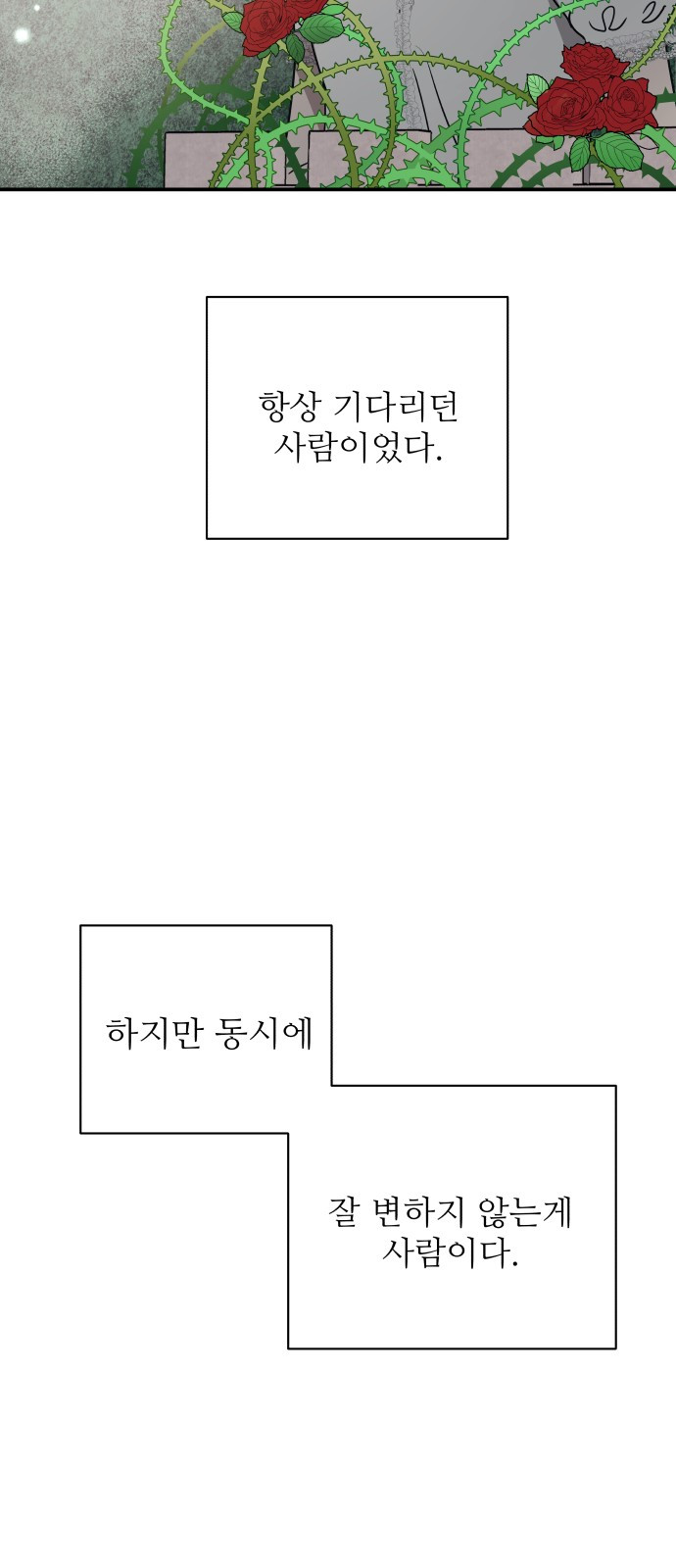 항상 기다리던 사람이었다.

하지만 동시에

잘 변하지 않는게 사람이다.